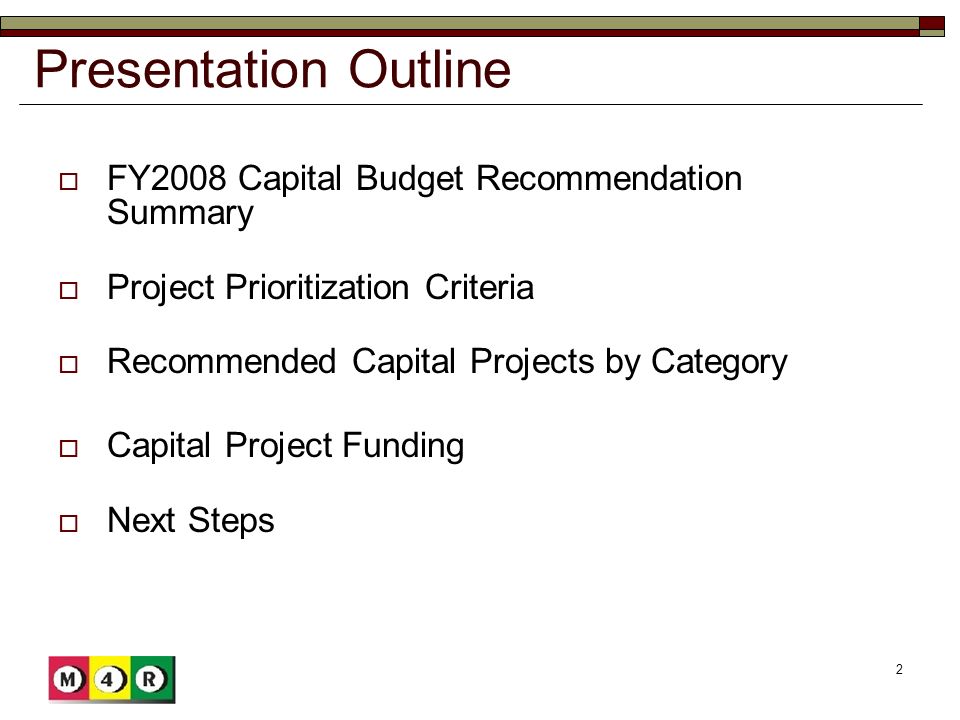 Presentation Outline

□ FY2008 Capital Budget Recommendation Summary

□ Project Prioritization Criteria

□ Recommended Capital Projects by Category

□ Capital Project Funding

□ Next Steps

M 4 R

2